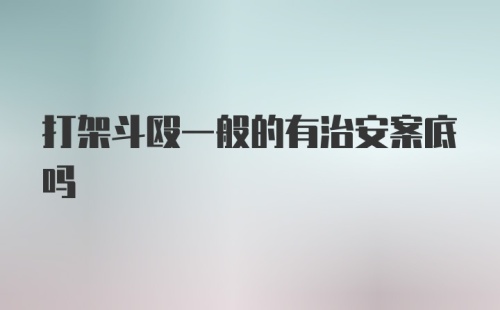 打架斗殴一般的有治安案底吗